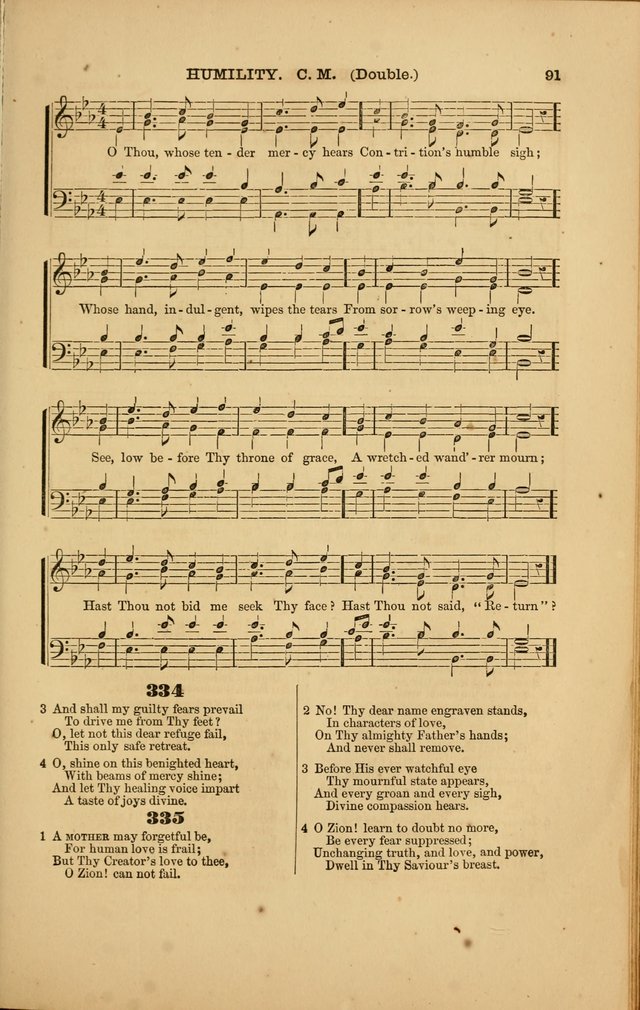 HUMILITY. C. M. (Double.) 91

O Thou, whose ten - der mer - cy hears Con - tri - tion's humble sigh;

Whose hand, in - dul - gent, wipes the tears From sor - row's weep - ing eye.

See, low be - fore Thy throne of grace, A wretch - ed wand' - rer mourn;

Hast Thou not bid me seek Thy face? Hast Thou not said, "Re - turn"?

334

3 And shall my guilty fears prevail
To drive me from Thy feet?
O, let not this dear refuge fail,
This only safe retreat.

4 O, shine on this benighted heart,
With beams of mercy shine;
And let Thy healing voice impart
A taste of joys divine.

335

1 A MOTHER may forgetful be,
For human love is frail;
But Thy Creator's love to thee,
O Zion! can not fail.

2 No! Thy dear name engraven stands,
In characters of love,
On Thy almighty Father's hands;
And never shall remove.

3 Before His ever watchful eye
Thy mournful state appears,
And every groan and every sigh,
Divine compassion hears.

4 O Zion! learn to doubt no more,
Be every fear suppressed;
Unchanging truth, and love, and power,
Dwell in Thy Saviour's breast.